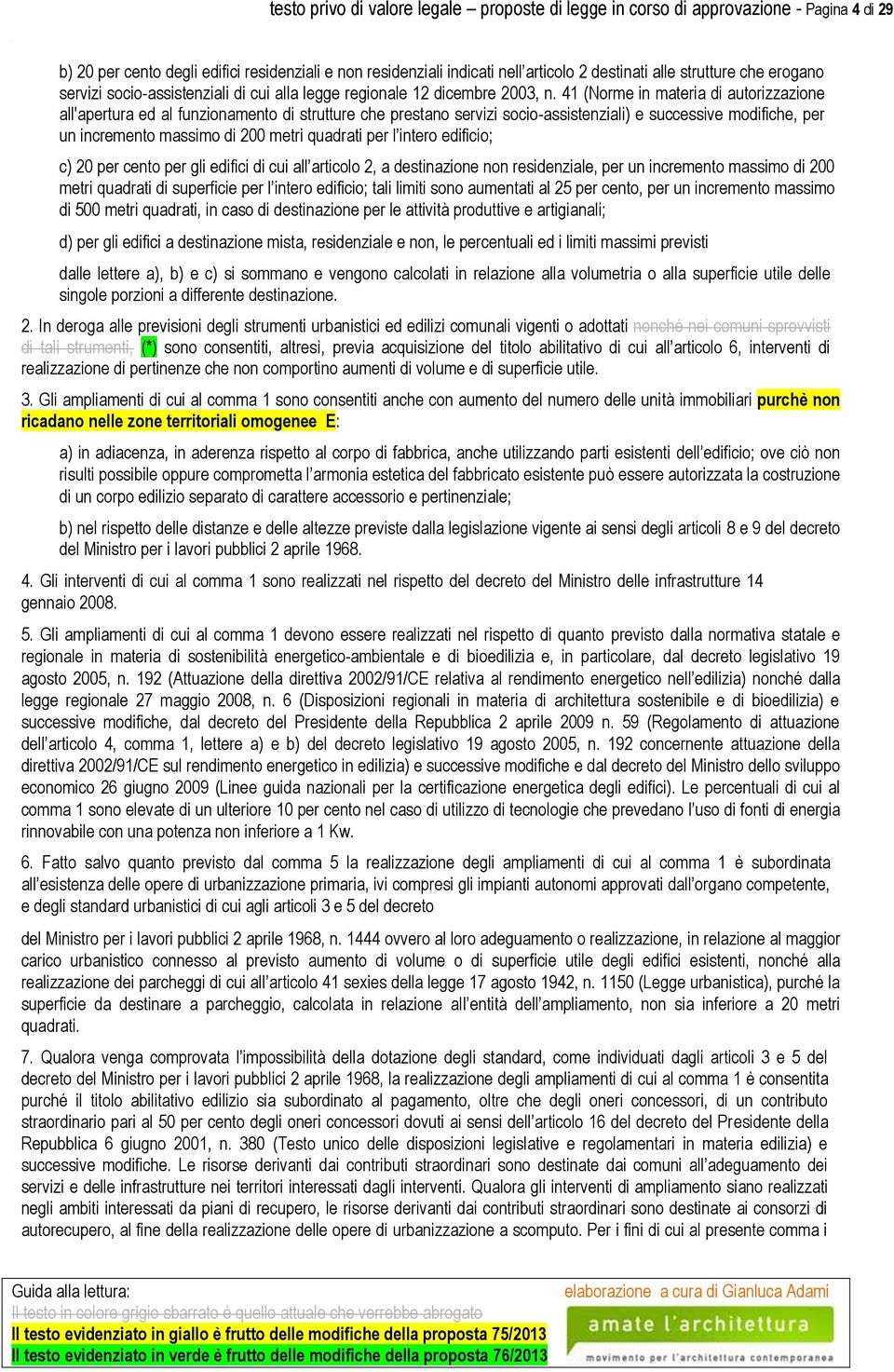 testo privo di valore legale – proposte di legge in corso di approvazione - Pagina 4 di 29

b) 20 per cento degli edifici residenziali e non residenziali indicati nell'articolo 2 destinati alle strutture che erogano servizi socio-assistenziali di cui alla legge regionale 12 dicembre 2003, n. 41 (Norme in materia di autorizzazione all'apertura ed al funzionamento di strutture che prestano servizi socio-assistenziali) e successive modifiche, per un incremento massimo di 200 metri quadrati per l'intero edificio;

c) 20 per cento per gli edifici di cui all'articolo 2, a destinazione non residenziale, per un incremento massimo di 200 metri quadrati di superficie per l'intero edificio; tali limiti sono aumentati al 25 per cento, per un incremento massimo di 500 metri quadrati, in caso di destinazione per le attività produttive e artigianali;

d) per gli edifici a destinazione mista, residenziale e non, le percentuali ed i limiti massimi previsti

dalle lettere a), b) e c) si sommano e vengono calcolati in relazione alla volumetria o alla superficie utile delle singole porzioni a differente destinazione.

2. In deroga alle previsioni degli strumenti urbanistici ed edilizi comunali vigenti o adottati nonché nei comuni sprovvisti di tali strumenti, (*) sono consentiti, altresì, previa acquisizione del titolo abilitativo di cui all'articolo 6, interventi di realizzazione di pertinenze che non comportino aumenti di volume e di superficie utile.

3. Gli ampliamenti di cui al comma 1 sono consentiti anche con aumento del numero delle unità immobiliari purchè non ricadano nelle zone territoriali omogenee E:

a) in adiacenza, in aderenza rispetto al corpo di fabbrica, anche utilizzando parti esistenti dell'edificio; ove ciò non risulti possibile oppure comprometta l'armonia estetica del fabbricato esistente può essere autorizzata la costruzione di un corpo edilizio separato di carattere accessorio e pertinenziale;

b) nel rispetto delle distanze e delle altezze previste dalla legislazione vigente ai sensi degli articoli 8 e 9 del decreto del Ministro per i lavori pubblici 2 aprile 1968.

4. Gli interventi di cui al comma 1 sono realizzati nel rispetto del decreto del Ministro delle infrastrutture 14 gennaio 2008.

5. Gli ampliamenti di cui al comma 1 devono essere realizzati nel rispetto di quanto previsto dalla normativa statale e regionale in materia di sostenibilità energetico-ambientale e di bioedilizia e, in particolare, dal decreto legislativo 19 agosto 2005, n. 192 (Attuazione della direttiva 2002/91/CE relativa al rendimento energetico nell'edilizia) nonché dalla legge regionale 27 maggio 2008, n. 6 (Disposizioni regionali in materia di architettura sostenibile e di bioedilizia) e successive modifiche, dal decreto del Presidente della Repubblica 2 aprile 2009 n. 59 (Regolamento di attuazione dell'articolo 4, comma 1, lettere a) e b) del decreto legislativo 19 agosto 2005, n. 192 concernente attuazione della direttiva 2002/91/CE sul rendimento energetico in edilizia) e successive modifiche e dal decreto del Ministro dello sviluppo economico 26 giugno 2009 (Linee guida nazionali per la certificazione energetica degli edifici). Le percentuali di cui al comma 1 sono elevate di un ulteriore 10 per cento nel caso di utilizzo di tecnologie che prevedano l'uso di fonti di energia rinnovabile con una potenza non inferiore a 1 Kw.

6. Fatto salvo quanto previsto dal comma 5 la realizzazione degli ampliamenti di cui al comma 1 è subordinata all'esistenza delle opere di urbanizzazione primaria, ivi compresi gli impianti autonomi approvati dall'organo competente, e degli standard urbanistici di cui agli articoli 3 e 5 del decreto

del Ministro per i lavori pubblici 2 aprile 1968, n. 1444 ovvero al loro adeguamento o realizzazione, in relazione al maggior carico urbanistico connesso al previsto aumento di volume o di superficie utile degli edifici esistenti, nonché alla realizzazione dei parcheggi di cui all'articolo 41 sexies della legge 17 agosto 1942, n. 1150 (Legge urbanistica), purché la superficie da destinare a parcheggio, calcolata in relazione all'entità dell'ampliamento, non sia inferiore a 20 metri quadrati.

7. Qualora venga comprovata l'impossibilità della dotazione degli standard, come individuati dagli articoli 3 e 5 del decreto del Ministro per i lavori pubblici 2 aprile 1968, la realizzazione degli ampliamenti di cui al comma 1 è consentita purché il titolo abilitativo edilizio sia subordinato al pagamento, oltre che degli oneri concessori, di un contributo straordinario pari al 50 per cento degli oneri concessori dovuti ai sensi dell'articolo 16 del decreto del Presidente della Repubblica 6 giugno 2001, n. 380 (Testo unico delle disposizioni legislative e regolamentari in materia edilizia) e successive modifiche. Le risorse derivanti dai contributi straordinari sono destinate dai comuni all'adeguamento dei servizi e delle infrastrutture nei territori interessati dagli interventi. Qualora gli interventi di ampliamento siano realizzati negli ambiti interessati da piani di recupero, le risorse derivanti dai contributi straordinari sono destinate ai consorzi di autorecupero, al fine della realizzazione delle opere di urbanizzazione a scomputo. Per i fini di cui al presente comma i

Guida alla lettura:
Il testo in colore grigio sbarrato è quello attuale che verrebbe abrogato
Il testo evidenziato in giallo è frutto delle modifiche della proposta 75/2013
Il testo evidenziato in verde è frutto delle modifiche della proposta 76/2013

elaborazione a cura di Gianluca Adami
amate l'architettura
movimento per l'architettura contemporanea